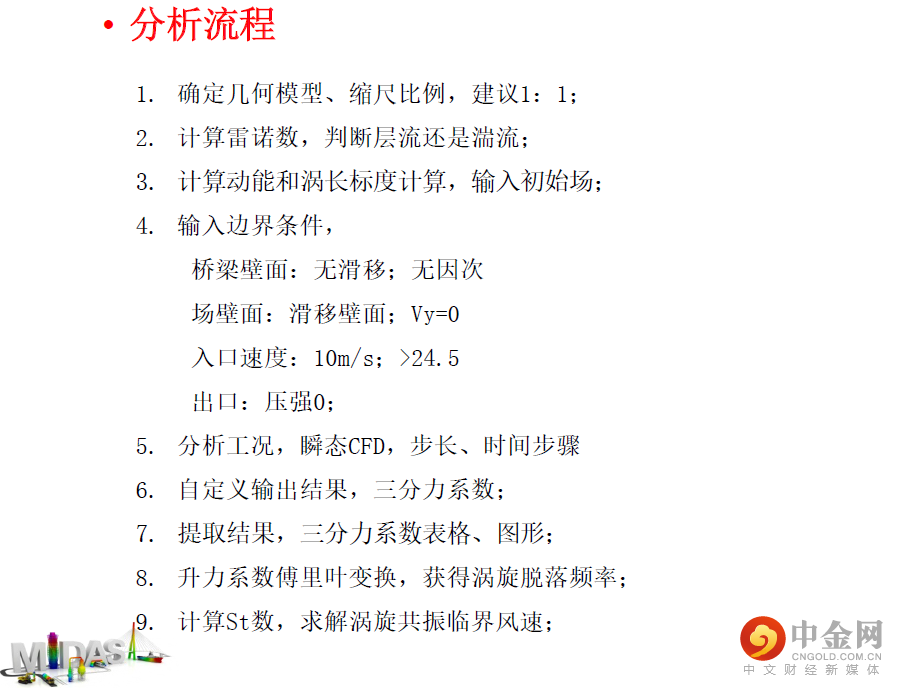 • 分析流程

1. 确定几何模型、缩尺比例，建议1：1；
2. 计算雷诺数，判断层流还是湍流；
3. 计算动能和涡长标度计算，输入初始场；
4. 输入边界条件，
桥梁壁面：无滑移；无因次
场壁面：滑移壁面；Vy=0
入口速度：10m/s；>24.5
出口：压强0；
5. 分析工况，瞬态CFD，步长、时间步骤
6. 自定义输出结果，三分力系数；
7. 提取结果，三分力系数表格、图形；
8. 升力系数傅里叶变换，获得涡旋脱落频率；
9. 计算St数，求解涡旋共振临界风速；

MIDAS

中金网
CNGOLD.COM.CN
中文财经新媒体